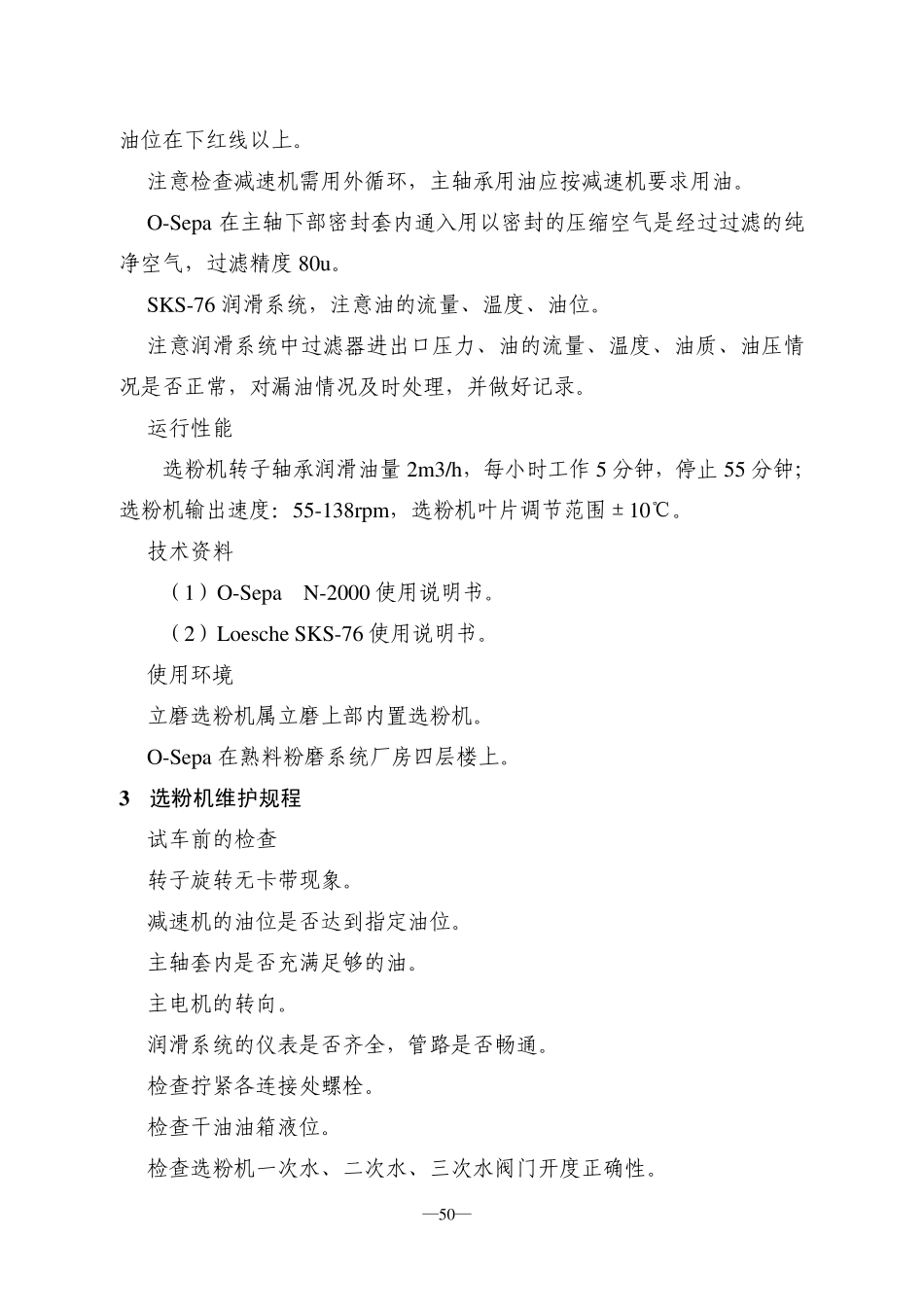 油位在下红线以上。

注意检查减速机需用外循环，主轴承用油应按减速机要求用油。

O-Sepa 在主轴下部密封套内通入用以密封的压缩空气是经过过滤的纯净空气，过滤精度 80u。

SKS-76 润滑系统，注意油的流量、温度、油位。

注意润滑系统中过滤器进出口压力、油的流量、温度、油质、油压情况是否正常，对漏油情况及时处理，并做好记录。

运行性能

选粉机转子轴承润滑油量 2m3/h，每小时工作 5 分钟，停止 55 分钟；选粉机输出速度：55-138rpm，选粉机叶片调节范围 ± 10℃。

技术资料

（1）O-Sepa N-2000 使用说明书。

（2）Loesche SKS-76 使用说明书。

使用环境

立磨选粉机属立磨上部内置选粉机。

O-Sepa 在熟料粉磨系统厂房四层楼上。

3 选粉机维护规程

试车前的检查

转子旋转无卡带现象。

减速机的油位是否达到指定油位。

主轴套内是否充满足够的油。

主电机的转向。

润滑系统的仪表是否齐全，管路是否畅通。

检查拧紧各连接处螺栓。

检查干油油箱液位。

检查选粉机一次水、二次水、三次水阀门开度正确性。

—50—